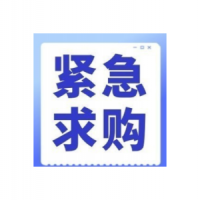 紧急
求购